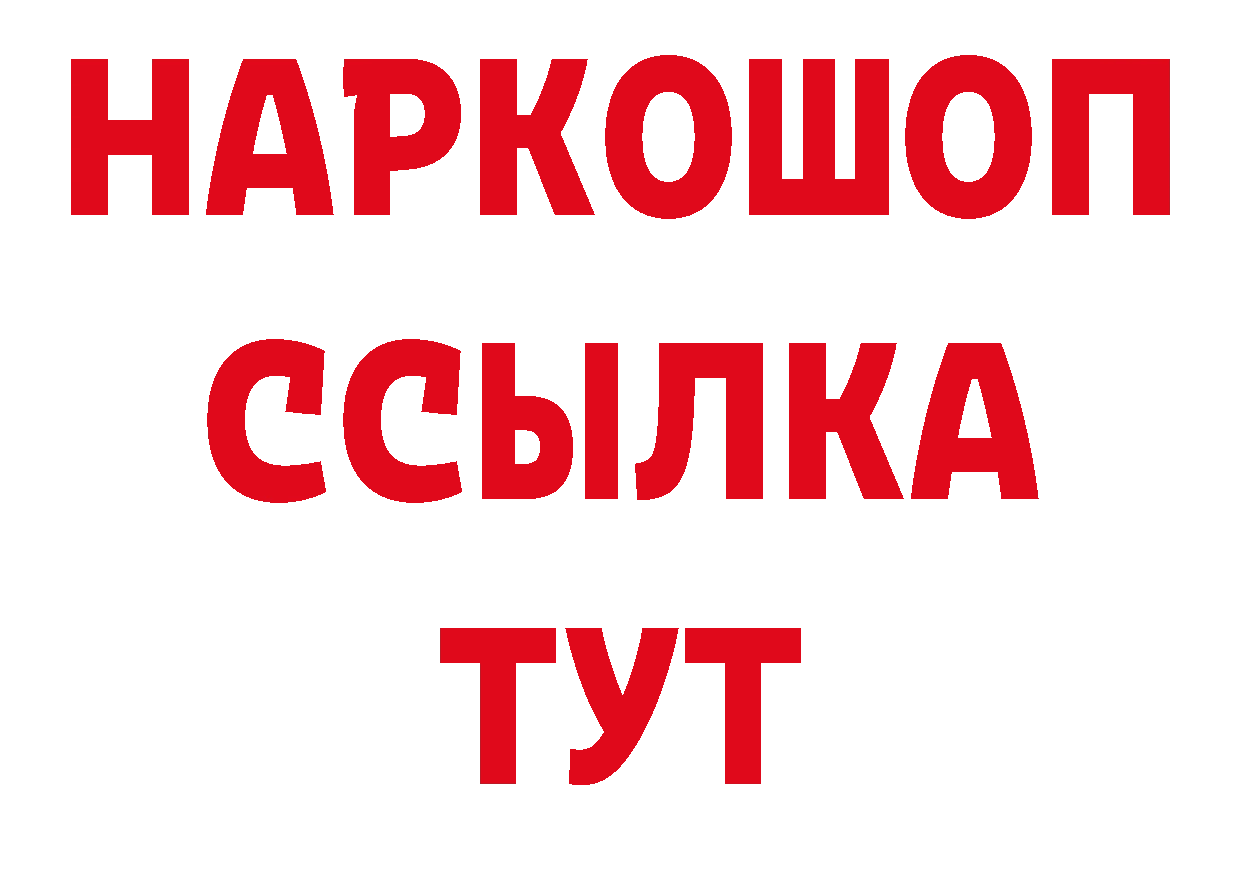 НАРКОШОП
ССЫЛКА
ТУТ